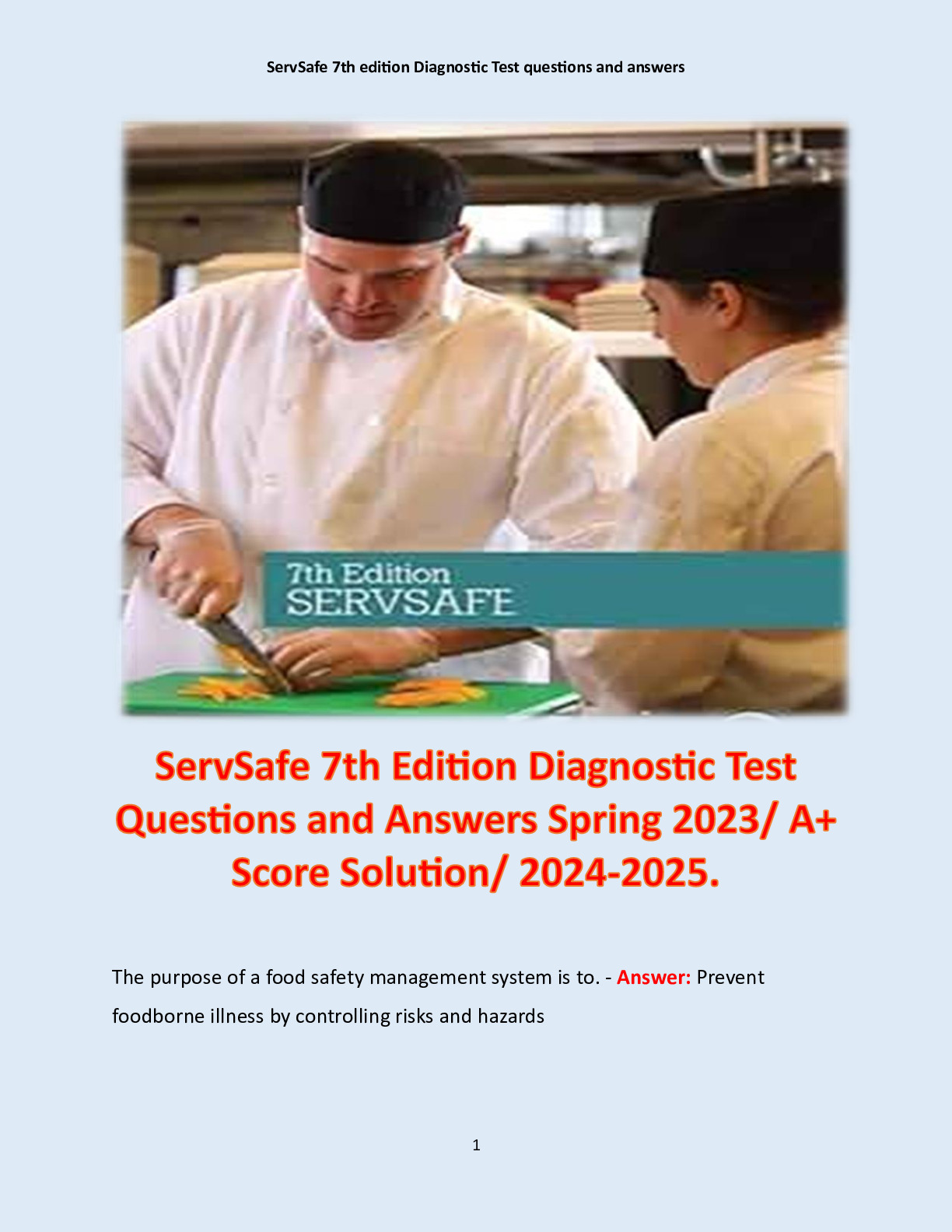 ServSafe 7th edition Diagnostic Test questions and answers

7th Edition
SERVSAFE

ServSafe 7th Edition Diagnostic Test Questions and Answers Spring 2023/ A+ Score Solution/ 2024-2025.

The purpose of a food safety management system is to. - Answer: Prevent foodborne illness by controlling risks and hazards

1